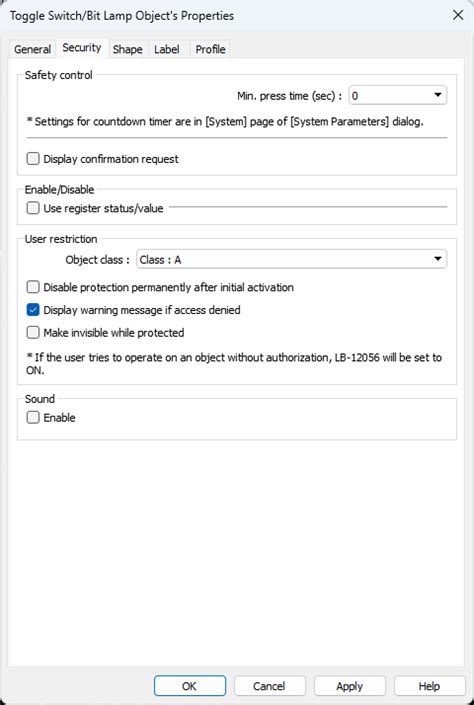 Toggle Switch/Bit Lamp Object's Properties

General Security Shape Label Profile

Safety control

Min. press time (sec) : 0

* Settings for countdown timer are in [System] page of [System Parameters] dialog.

Display confirmation request

Enable/Disable

Use register status/value

User restriction

Object class : Class : A

Disable protection permanently after initial activation

Display warning message if access denied

Make invisible while protected

* If the user tries to operate on an object without authorization, LB-12056 will be set to ON.

Sound

Enable

OK Cancel Apply Help